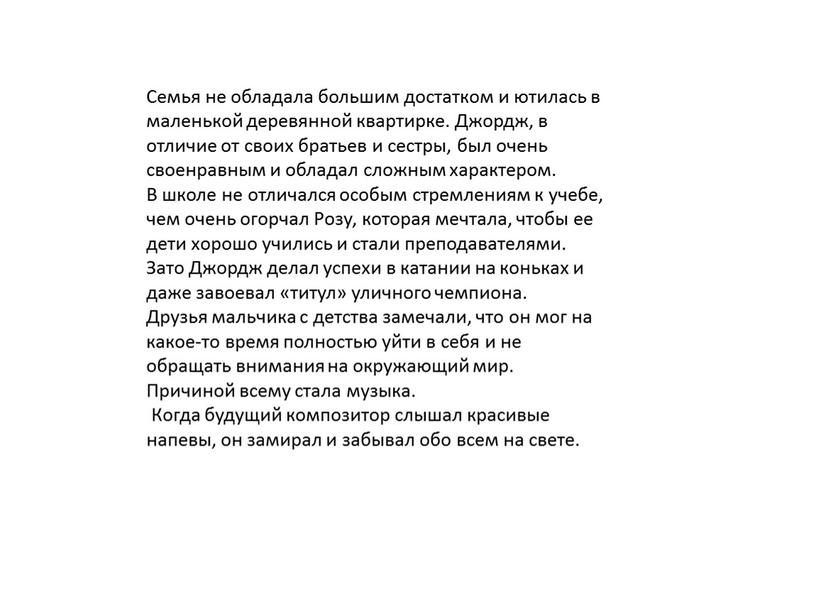 Семья не обладала большим достатком и ютилась в маленькой деревянной квартирке. Джордж, в отличие от своих братьев и сестры, был очень своенравным и обладал сложным характером.
В школе не отличался особым стремлениям к учебе, чем очень огорчал Розу, которая мечтала, чтобы ее дети хорошо учились и стали преподавателями.
Зато Джордж делал успехи в катании на коньках и даже завоевал «титул» уличного чемпиона.
Друзья мальчика с детства замечали, что он мог на какое-то время полностью уйти в себя и не обращать внимания на окружающий мир.
Причиной всему стала музыка.
Когда будущий композитор слышал красивые напевы, он замирал и забывал обо всем на свете.